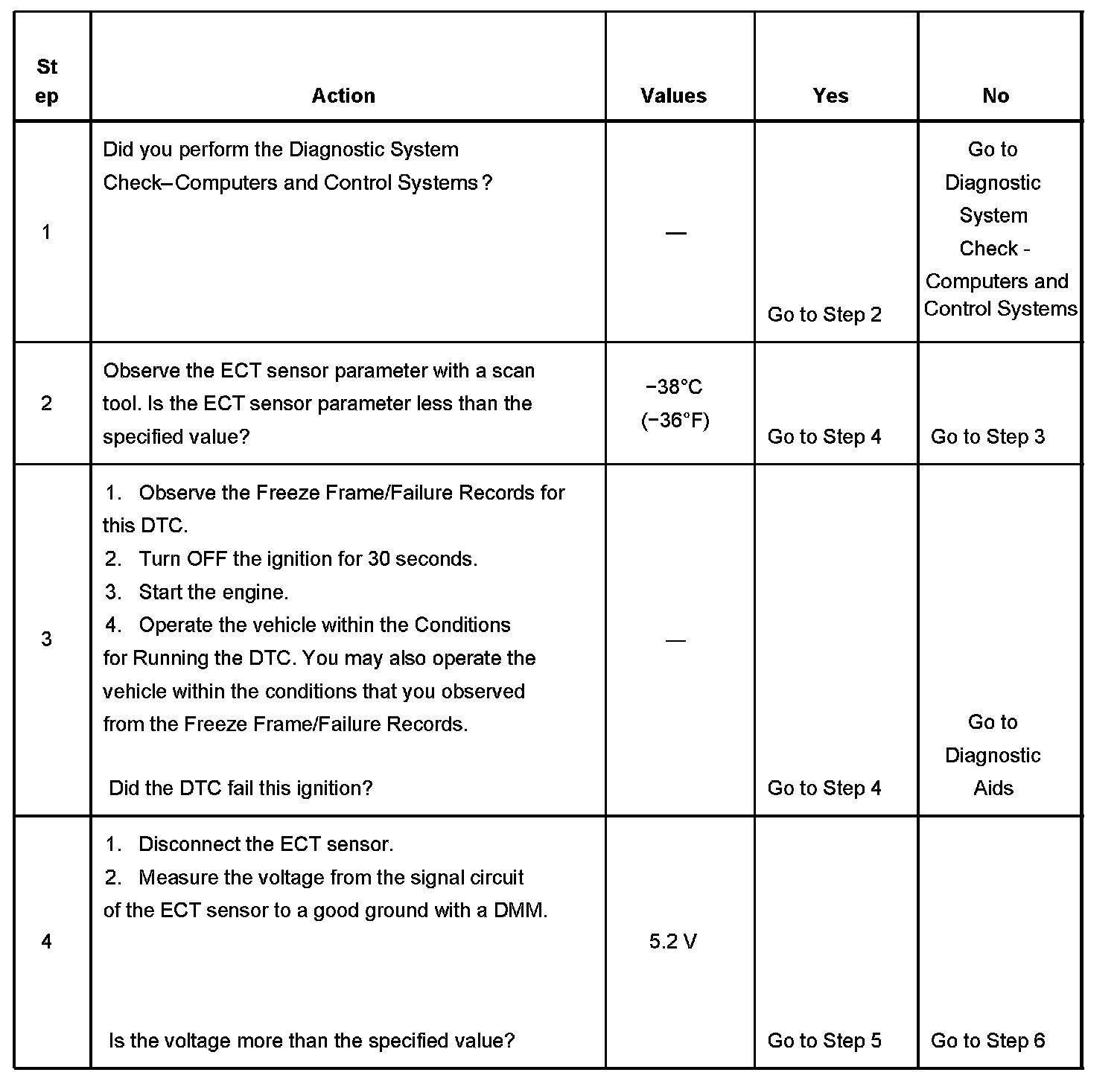 | Step | Action | Values | Yes | No |
|---|---|---|---|---|
| 1 | Did you perform the Diagnostic System Check–Computers and Control Systems? | — | Go to Step 2 | Go to Diagnostic System Check - Computers and Control Systems |
| 2 | Observe the ECT sensor parameter with a scan tool. Is the ECT sensor parameter less than the specified value? | −38°C (−36°F) | Go to Step 4 | Go to Step 3 |
| 3 | 1. Observe the Freeze Frame/Failure Records for this DTC. 2. Turn OFF the ignition for 30 seconds. 3. Start the engine. 4. Operate the vehicle within the Conditions for Running the DTC. You may also operate the vehicle within the conditions that you observed from the Freeze Frame/Failure Records. Did the DTC fail this ignition? | — | Go to Step 4 | Go to Diagnostic Aids |
| 4 | 1. Disconnect the ECT sensor. 2. Measure the voltage from the signal circuit of the ECT sensor to a good ground with a DMM. Is the voltage more than the specified value? | 5.2 V | Go to Step 5 | Go to Step 6 |